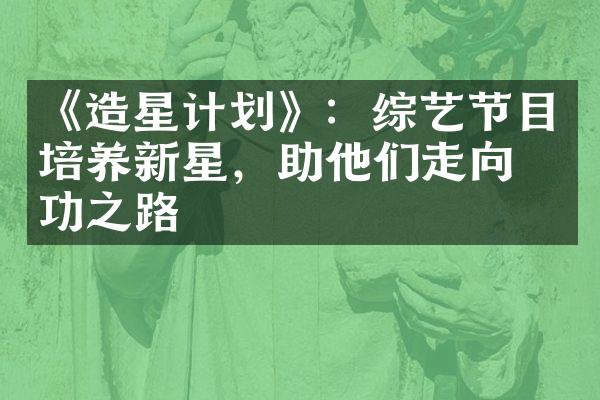 《造星计划》：综艺节目培养新星，助他们走向功之路